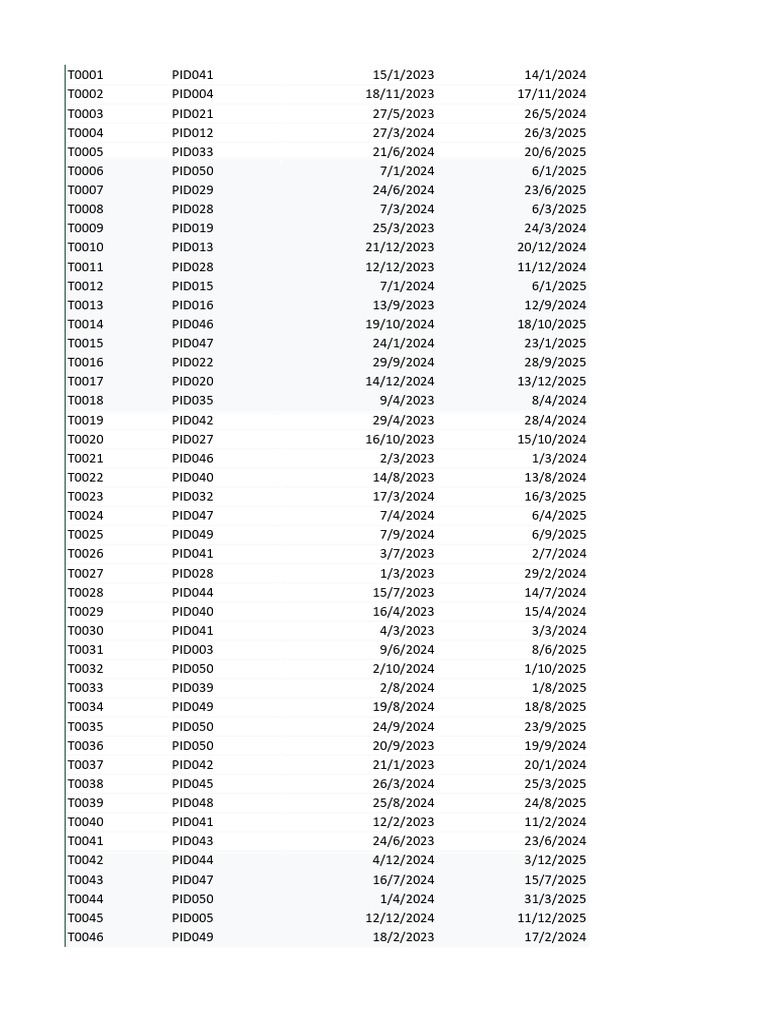 | | | | |
|---|---|---|---|
| T0001 | PID041 | 15/1/2023 | 14/1/2024 |
| T0002 | PID004 | 18/11/2023 | 17/11/2024 |
| T0003 | PID021 | 27/5/2023 | 26/5/2024 |
| T0004 | PID012 | 27/3/2024 | 26/3/2025 |
| T0005 | PID033 | 21/6/2024 | 20/6/2025 |
| T0006 | PID050 | 7/1/2024 | 6/1/2025 |
| T0007 | PID029 | 24/6/2024 | 23/6/2025 |
| T0008 | PID028 | 7/3/2024 | 6/3/2025 |
| T0009 | PID019 | 25/3/2023 | 24/3/2024 |
| T0010 | PID013 | 21/12/2023 | 20/12/2024 |
| T0011 | PID028 | 12/12/2023 | 11/12/2024 |
| T0012 | PID015 | 7/1/2024 | 6/1/2025 |
| T0013 | PID016 | 13/9/2023 | 12/9/2024 |
| T0014 | PID046 | 19/10/2024 | 18/10/2025 |
| T0015 | PID047 | 24/1/2024 | 23/1/2025 |
| T0016 | PID022 | 29/9/2024 | 28/9/2025 |
| T0017 | PID020 | 14/12/2024 | 13/12/2025 |
| T0018 | PID035 | 9/4/2023 | 8/4/2024 |
| T0019 | PID042 | 29/4/2023 | 28/4/2024 |
| T0020 | PID027 | 16/10/2023 | 15/10/2024 |
| T0021 | PID046 | 2/3/2023 | 1/3/2024 |
| T0022 | PID040 | 14/8/2023 | 13/8/2024 |
| T0023 | PID032 | 17/3/2024 | 16/3/2025 |
| T0024 | PID047 | 7/4/2024 | 6/4/2025 |
| T0025 | PID049 | 7/9/2024 | 6/9/2025 |
| T0026 | PID041 | 3/7/2023 | 2/7/2024 |
| T0027 | PID028 | 1/3/2023 | 29/2/2024 |
| T0028 | PID044 | 15/7/2023 | 14/7/2024 |
| T0029 | PID040 | 16/4/2023 | 15/4/2024 |
| T0030 | PID041 | 4/3/2023 | 3/3/2024 |
| T0031 | PID003 | 9/6/2024 | 8/6/2025 |
| T0032 | PID050 | 2/10/2024 | 1/10/2025 |
| T0033 | PID039 | 2/8/2024 | 1/8/2025 |
| T0034 | PID049 | 19/8/2024 | 18/8/2025 |
| T0035 | PID050 | 24/9/2024 | 23/9/2025 |
| T0036 | PID050 | 20/9/2023 | 19/9/2024 |
| T0037 | PID042 | 21/1/2023 | 20/1/2024 |
| T0038 | PID045 | 26/3/2024 | 25/3/2025 |
| T0039 | PID048 | 25/8/2024 | 24/8/2025 |
| T0040 | PID041 | 12/2/2023 | 11/2/2024 |
| T0041 | PID043 | 24/6/2023 | 23/6/2024 |
| T0042 | PID044 | 4/12/2024 | 3/12/2025 |
| T0043 | PID047 | 16/7/2024 | 15/7/2025 |
| T0044 | PID050 | 1/4/2024 | 31/3/2025 |
| T0045 | PID005 | 12/12/2024 | 11/12/2025 |
| T0046 | PID049 | 18/2/2023 | 17/2/2024 |